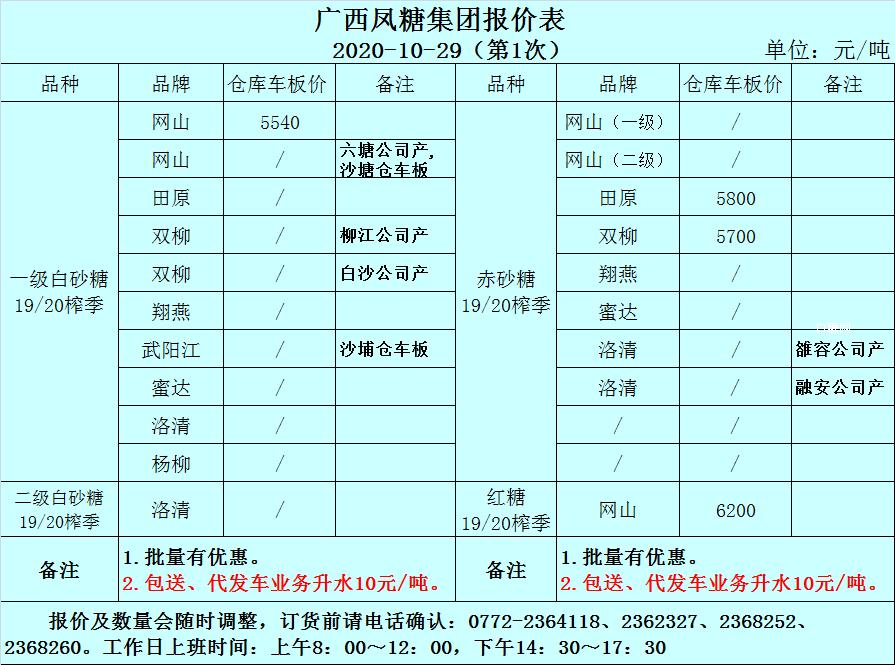 广西凤糖集团报价表

2020-10-29（第1次）

单位：元/吨

| 品种 | 品牌 | 仓库车板价 | 备注 | 品种 | 品牌 | 仓库车板价 | 备注 |
|---|---|---|---|---|---|---|---|
| 一级白砂糖 19/20榨季 | 网山 | 5540 |  | 赤砂糖 19/20榨季 | 网山（一级） | / |  |
|  | 网山 | / | 六塘公司产，沙塘仓车板 |  | 网山（二级） | / |  |
|  | 田原 | / |  |  | 田原 | 5800 |  |
|  | 双柳 | / | 柳江公司产 |  | 双柳 | 5700 |  |
|  | 双柳 | / | 白沙公司产 |  | 翔燕 | / |  |
|  | 翔燕 | / |  |  | 蜜达 | / |  |
|  | 武阳江 | / | 沙埔仓车板 |  | 洛清 | / | 雒容公司产 |
|  | 蜜达 | / |  |  | 洛清 | / | 融安公司产 |
|  | 洛清 | / |  |  | / | / |  |
|  | 杨柳 | / |  |  | / | / |  |
| 二级白砂糖 19/20榨季 | 洛清 | / |  | 红糖 19/20榨季 | 网山 | 6200 |  |
| 备注 | 1.批量有优惠。 2.包送、代发车业务升水10元/吨。 |  |  | 备注 | 1.批量有优惠。 2.包送、代发车业务升水10元/吨。 |  |  |

报价及数量会随时调整，订货前请电话确认：0772-2364118、2362327、2368252、2368260。工作日上班时间：上午8：00～12：00，下午14：30～17：30